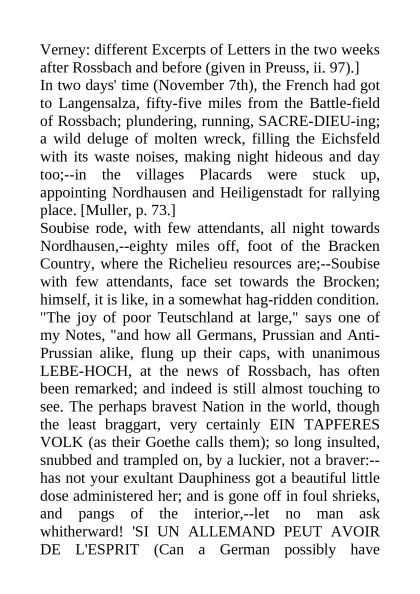 Verney: different Excerpts of Letters in the two weeks after Rossbach and before (given in Preuss, ii. 97).]
In two days' time (November 7th), the French had got to Langensalza, fifty-five miles from the Battle-field of Rossbach; plundering, running, SACRE-DIEU-ing; a wild deluge of molten wreck, filling the Eichsfeld with its waste noises, making night hideous and day too;--in the villages Placards were stuck up, appointing Nordhausen and Heiligenstadt for rallying place. [Muller, p. 73.]
Soubise rode, with few attendants, all night towards Nordhausen,--eighty miles off, foot of the Bracken Country, where the Richelieu resources are;--Soubise with few attendants, face set towards the Brocken; himself, it is like, in a somewhat hag-ridden condition. "The joy of poor Teutschland at large," says one of my Notes, "and how all Germans, Prussian and Anti-Prussian alike, flung up their caps, with unanimous LEBE-HOCH, at the news of Rossbach, has often been remarked; and indeed is still almost touching to see. The perhaps bravest Nation in the world, though the least braggart, very certainly EIN TAPFERES VOLK (as their Goethe calls them); so long insulted, snubbed and trampled on, by a luckier, not a braver:--has not your exultant Dauphiness got a beautiful little dose administered her; and is gone off in foul shrieks, and pangs of the interior,--let no man ask whitherward! 'SI UN ALLEMAND PEUT AVOIR DE L'ESPRIT (Can a German possibly have